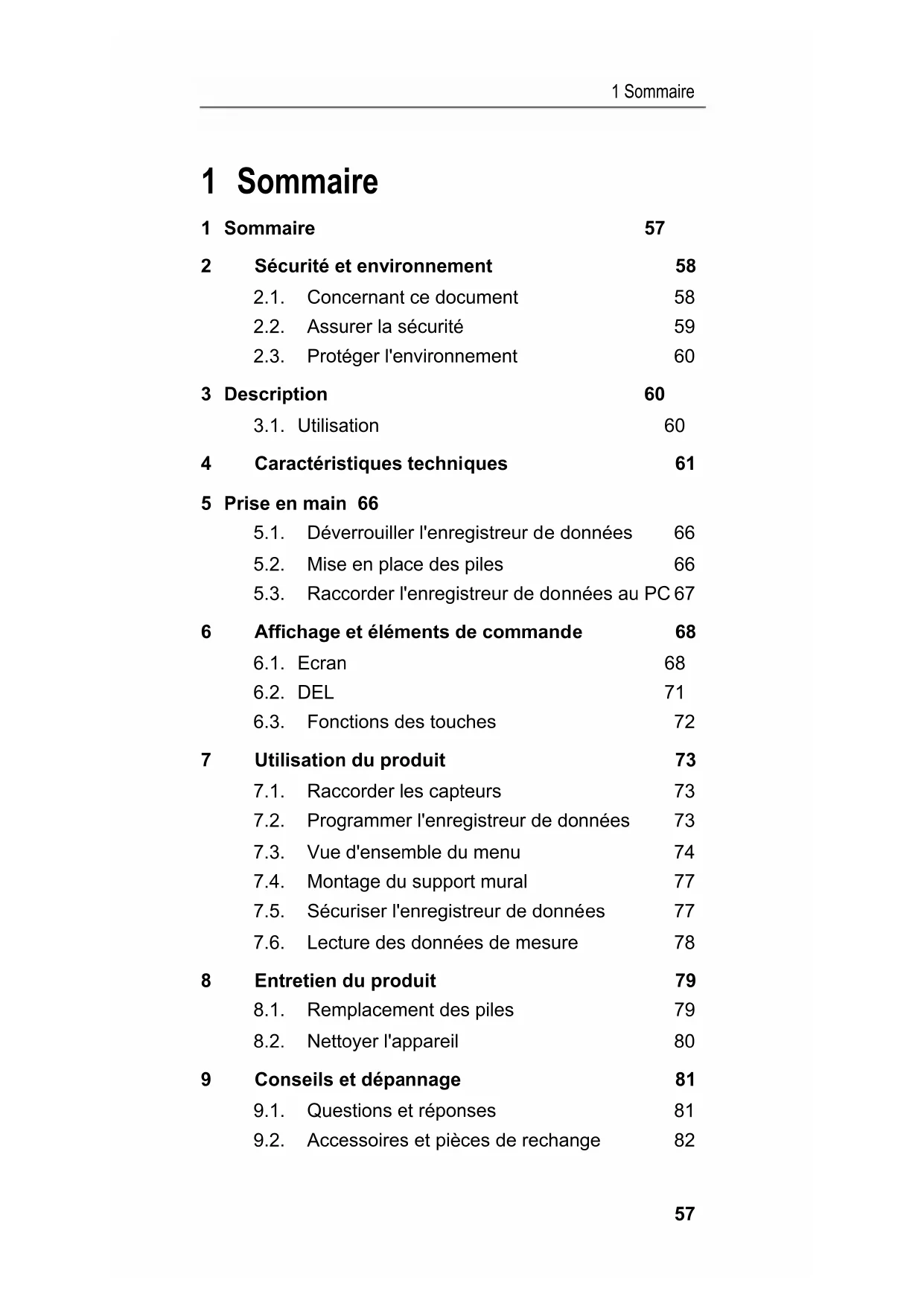 1 Sommaire

1 Sommaire

1 Sommaire 57

2 Sécurité et environnement 58

2.1. Concernant ce document 58

2.2. Assurer la sécurité 59

2.3. Protéger l'environnement 60

3 Description 60

3.1. Utilisation 60

4 Caractéristiques techniques 61

5 Prise en main 66

5.1. Déverrouiller l'enregistreur de données 66

5.2. Mise en place des piles 66

5.3. Raccorder l'enregistreur de données au PC 67

6 Affichage et éléments de commande 68

6.1. Ecran 68

6.2. DEL 71

6.3. Fonctions des touches 72

7 Utilisation du produit 73

7.1. Raccorder les capteurs 73

7.2. Programmer l'enregistreur de données 73

7.3. Vue d'ensemble du menu 74

7.4. Montage du support mural 77

7.5. Sécuriser l'enregistreur de données 77

7.6. Lecture des données de mesure 78

8 Entretien du produit 79

8.1. Remplacement des piles 79

8.2. Nettoyer l'appareil 80

9 Conseils et dépannage 81

9.1. Questions et réponses 81

9.2. Accessoires et pièces de rechange 82

57